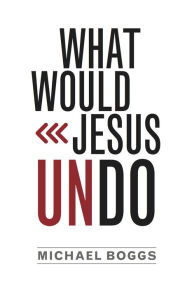 WHAT WOULD JESUS UNDO

MICHAEL BOGGS